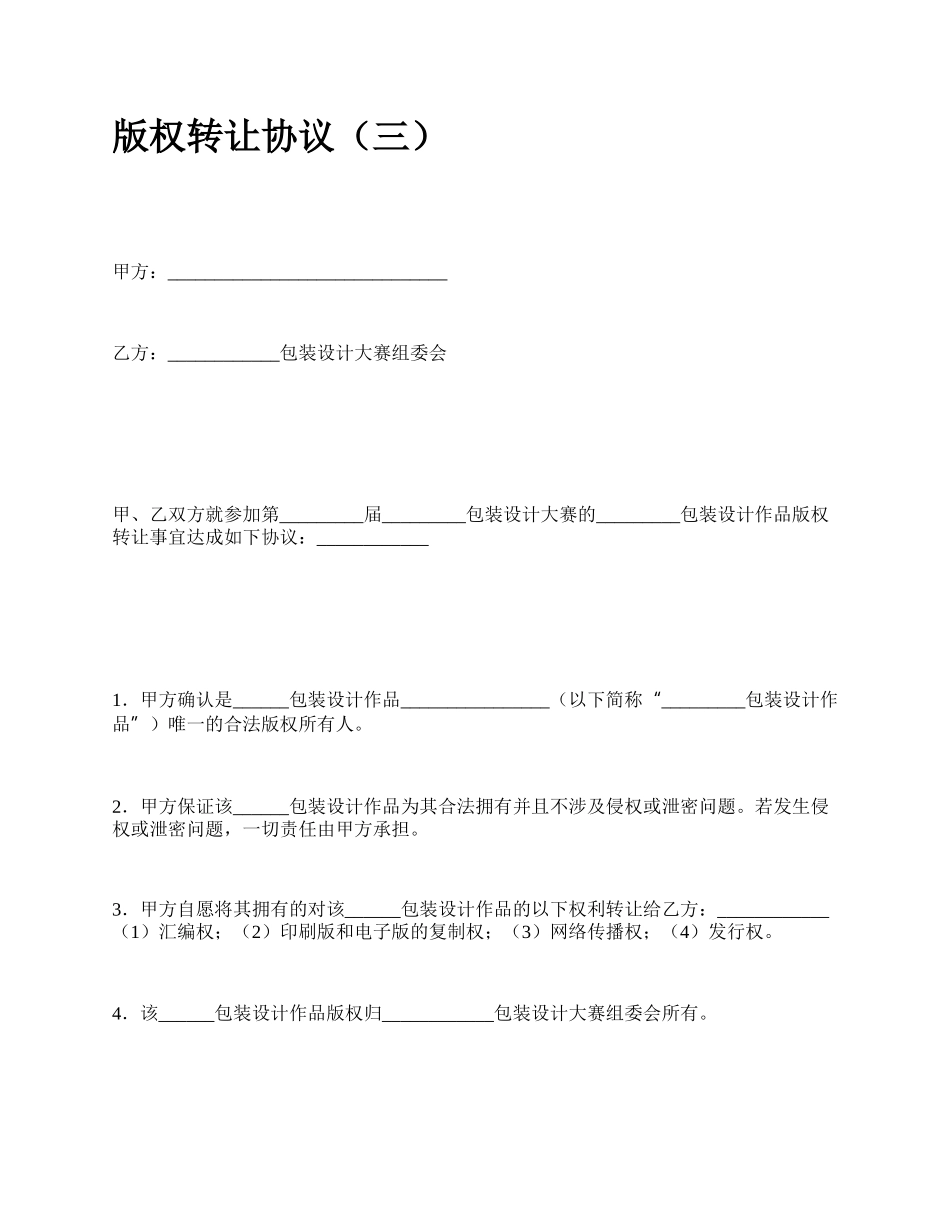 版权转让协议（三）

甲方：______________________________

乙方：____________包装设计大赛组委会

甲、乙双方就参加第_________届_________包装设计大赛的_________包装设计作品版权转让事宜达成如下协议：____________

1．甲方确认是______包装设计作品________________（以下简称“_________包装设计作品”）唯一的合法版权所有人。

2．甲方保证该______包装设计作品为其合法拥有并且不涉及侵权或泄密问题。若发生侵权或泄密问题，一切责任由甲方承担。

3．甲方自愿将其拥有的对该______包装设计作品的以下权利转让给乙方：____________（1）汇编权；（2）印刷版和电子版的复制权；（3）网络传播权；（4）发行权。

4．该______包装设计作品版权归____________包装设计大赛组委会所有。